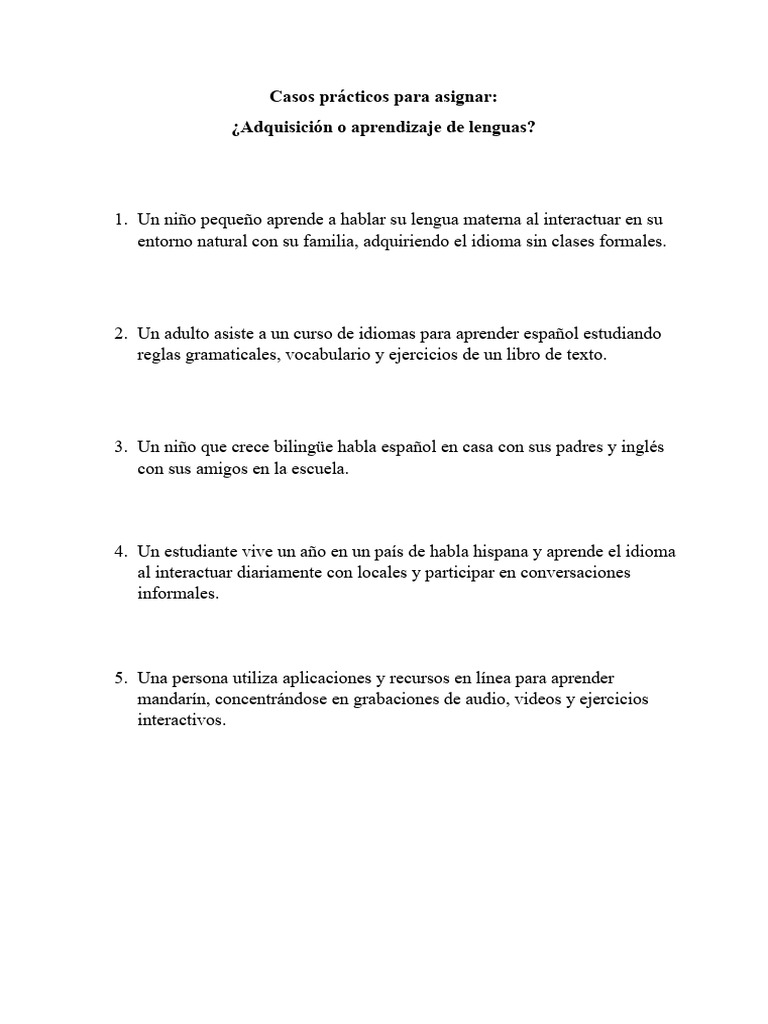 Casos prácticos para asignar:
¿Adquisición o aprendizaje de lenguas?

1. Un niño pequeño aprende a hablar su lengua materna al interactuar en su entorno natural con su familia, adquiriendo el idioma sin clases formales.

2. Un adulto asiste a un curso de idiomas para aprender español estudiando reglas gramaticales, vocabulario y ejercicios de un libro de texto.

3. Un niño que crece bilingüe habla español en casa con sus padres y inglés con sus amigos en la escuela.

4. Un estudiante vive un año en un país de habla hispana y aprende el idioma al interactuar diariamente con locales y participar en conversaciones informales.

5. Una persona utiliza aplicaciones y recursos en línea para aprender mandarín, concentrándose en grabaciones de audio, videos y ejercicios interactivos.